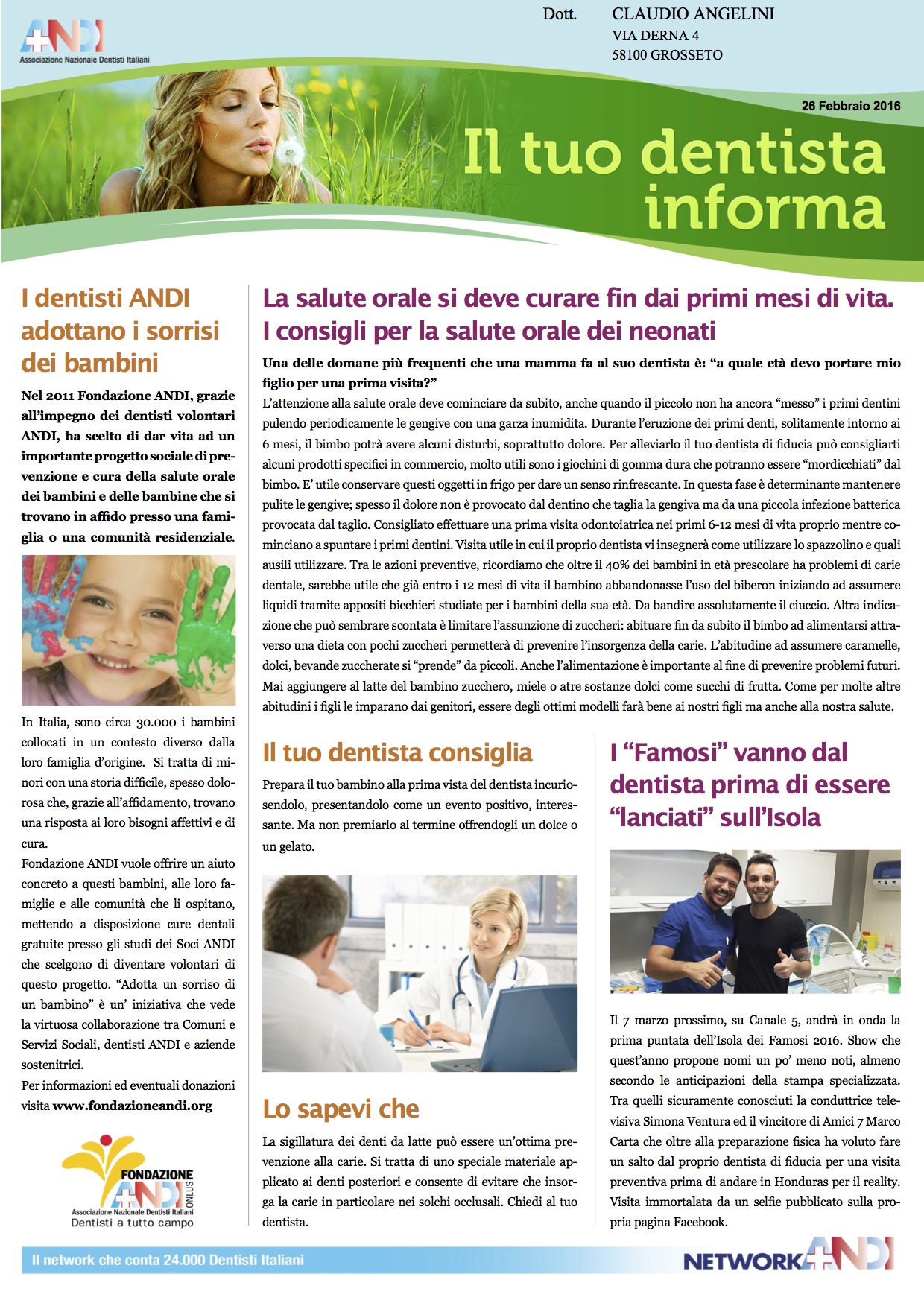 ANDI
Associazione Nazionale Dentisti Italiani

Dott. CLAUDIO ANGELINI
VIA DERNA 4
58100 GROSSETO

26 Febbraio 2016

Il tuo dentista informa

I dentisti ANDI adottano i sorrisi dei bambini

Nel 2011 Fondazione ANDI, grazie all'impegno dei dentisti volontari ANDI, ha scelto di dar vita ad un importante progetto sociale di prevenzione e cura della salute orale dei bambini e delle bambine che si trovano in affido presso una famiglia o una comunità residenziale.

In Italia, sono circa 30.000 i bambini collocati in un contesto diverso dalla loro famiglia d'origine. Si tratta di minori con una storia difficile, spesso dolorosa che, grazie all'affidamento, trovano una risposta ai loro bisogni affettivi e di cura.

Fondazione ANDI vuole offrire un aiuto concreto a questi bambini, alle loro famiglie e alle comunità che li ospitano, mettendo a disposizione cure dentali gratuite presso gli studi dei Soci ANDI che scelgono di diventare volontari di questo progetto. "Adotta un sorriso di un bambino" è un' iniziativa che vede la virtuosa collaborazione tra Comuni e Servizi Sociali, dentisti ANDI e aziende sostenitrici.

Per informazioni ed eventuali donazioni visita www.fondazioneandi.org

FONDAZIONE ANDI ONLUS
Associazione Nazionale Dentisti Italiani
Dentisti a tutto campo

La salute orale si deve curare fin dai primi mesi di vita. I consigli per la salute orale dei neonati

Una delle domane più frequenti che una mamma fa al suo dentista è: "a quale età devo portare mio figlio per una prima visita?"

L'attenzione alla salute orale deve cominciare da subito, anche quando il piccolo non ha ancora "messo" i primi dentini pulendo periodicamente le gengive con una garza inumidita. Durante l'eruzione dei primi denti, solitamente intorno ai 6 mesi, il bimbo potrà avere alcuni disturbi, soprattutto dolore. Per alleviarlo il tuo dentista di fiducia può consigliarti alcuni prodotti specifici in commercio, molto utili sono i giochini di gomma dura che potranno essere "mordicchiati" dal bimbo. E' utile conservare questi oggetti in frigo per dare un senso rinfrescante. In questa fase è determinante mantenere pulite le gengive; spesso il dolore non è provocato dal dentino che taglia la gengiva ma da una piccola infezione batterica provocata dal taglio. Consigliato effettuare una prima visita odontoiatrica nei primi 6-12 mesi di vita proprio mentre cominciano a spuntare i primi dentini. Visita utile in cui il proprio dentista vi insegnerà come utilizzare lo spazzolino e quali ausili utilizzare. Tra le azioni preventive, ricordiamo che oltre il 40% dei bambini in età prescolare ha problemi di carie dentale, sarebbe utile che già entro i 12 mesi di vita il bambino abbandonasse l'uso del biberon iniziando ad assumere liquidi tramite appositi bicchieri studiate per i bambini della sua età. Da bandire assolutamente il ciuccio. Altra indicazione che può sembrare scontata è limitare l'assunzione di zuccheri: abituare fin da subito il bimbo ad alimentarsi attraverso una dieta con pochi zuccheri permetterà di prevenire l'insorgenza della carie. L'abitudine ad assumere caramelle, dolci, bevande zuccherate si "prende" da piccoli. Anche l'alimentazione è importante al fine di prevenire problemi futuri. Mai aggiungere al latte del bambino zucchero, miele o atre sostanze dolci come succhi di frutta. Come per molte altre abitudini i figli le imparano dai genitori, essere degli ottimi modelli farà bene ai nostri figli ma anche alla nostra salute.

Il tuo dentista consiglia

Prepara il tuo bambino alla prima vista del dentista incuriosendolo, presentandolo come un evento positivo, interessante. Ma non premiarlo al termine offrendogli un dolce o un gelato.

Lo sapevi che

La sigillatura dei denti da latte può essere un'ottima prevenzione alla carie. Si tratta di uno speciale materiale applicato ai denti posteriori e consente di evitare che insorga la carie in particolare nei solchi occlusali. Chiedi al tuo dentista.

I "Famosi" vanno dal dentista prima di essere "lanciati" sull'Isola

Il 7 marzo prossimo, su Canale 5, andrà in onda la prima puntata dell'Isola dei Famosi 2016. Show che quest'anno propone nomi un po' meno noti, almeno secondo le anticipazioni della stampa specializzata. Tra quelli sicuramente conosciuti la conduttrice televisiva Simona Ventura ed il vincitore di Amici 7 Marco Carta che oltre alla preparazione fisica ha voluto fare un salto dal proprio dentista di fiducia per una visita preventiva prima di andare in Honduras per il reality. Visita immortalata da un selfie pubblicato sulla propria pagina Facebook.

Il network che conta 24.000 Dentisti Italiani

NETWORK ANDI